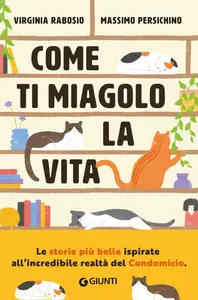 VIRGINIA RABOSIO MASSIMO PERSICHINO

COME TI MIAGOLO LA VITA

Le storie più belle ispirate all'incredibile realtà del Condomicio.

GIUNTI